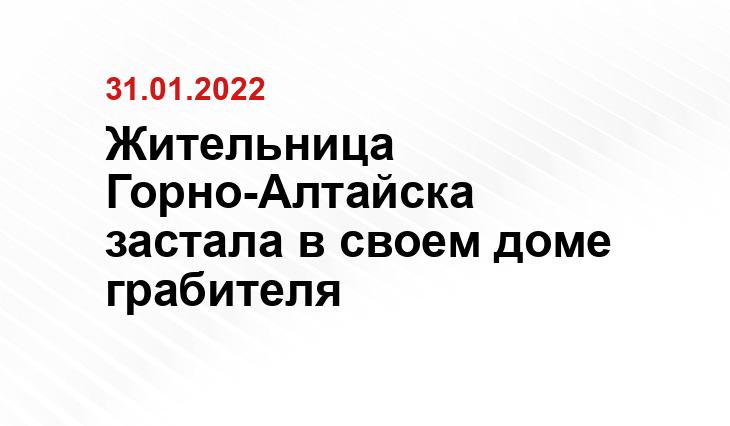 31.01.2022

Жительница Горно-Алтайска застала в своем доме грабителя